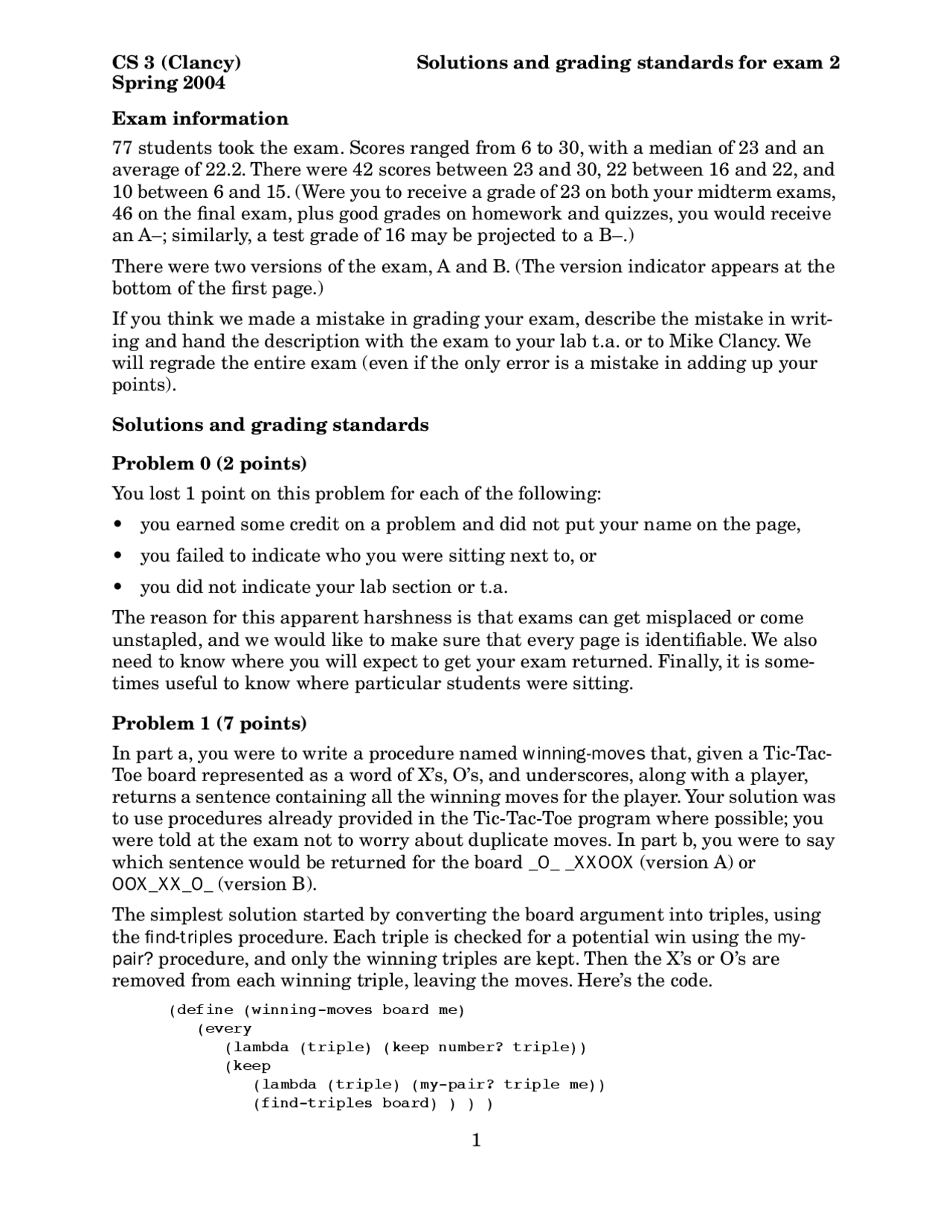 CS 3 (Clancy) Spring 2004

Solutions and grading standards for exam 2

Exam information

77 students took the exam. Scores ranged from 6 to 30, with a median of 23 and an average of 22.2. There were 42 scores between 23 and 30, 22 between 16 and 22, and 10 between 6 and 15. (Were you to receive a grade of 23 on both your midterm exams, 46 on the final exam, plus good grades on homework and quizzes, you would receive an A–; similarly, a test grade of 16 may be projected to a B–.)

There were two versions of the exam, A and B. (The version indicator appears at the bottom of the first page.)

If you think we made a mistake in grading your exam, describe the mistake in writing and hand the description with the exam to your lab t.a. or to Mike Clancy. We will regrade the entire exam (even if the only error is a mistake in adding up your points).

Solutions and grading standards

Problem 0 (2 points)

You lost 1 point on this problem for each of the following:

• you earned some credit on a problem and did not put your name on the page,

• you failed to indicate who you were sitting next to, or

• you did not indicate your lab section or t.a.

The reason for this apparent harshness is that exams can get misplaced or come unstapled, and we would like to make sure that every page is identifiable. We also need to know where you will expect to get your exam returned. Finally, it is sometimes useful to know where particular students were sitting.

Problem 1 (7 points)

In part a, you were to write a procedure named winning-moves that, given a Tic-Tac-Toe board represented as a word of X's, O's, and underscores, along with a player, returns a sentence containing all the winning moves for the player. Your solution was to use procedures already provided in the Tic-Tac-Toe program where possible; you were told at the exam not to worry about duplicate moves. In part b, you were to say which sentence would be returned for the board _O_ _XXOOX (version A) or OOX_XX_O_ (version B).

The simplest solution started by converting the board argument into triples, using the find-triples procedure. Each triple is checked for a potential win using the my-pair? procedure, and only the winning triples are kept. Then the X's or O's are removed from each winning triple, leaving the moves. Here's the code.

(define (winning-moves board me)
   (every
      (lambda (triple) (keep number? triple))
      (keep
         (lambda (triple) (my-pair? triple me))
         (find-triples board) ) ) )

1